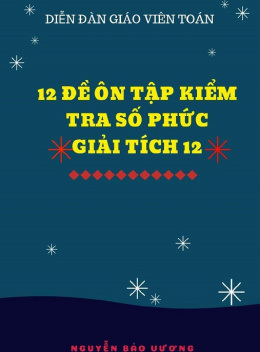 DIỄN ĐÀN GIÁO VIÊN TOÁN

12 ĐỀ ÔN TẬP KIỂM TRA SỐ PHỨC GIẢI TÍCH 12

NGUYỄN BẢO VƯƠNG